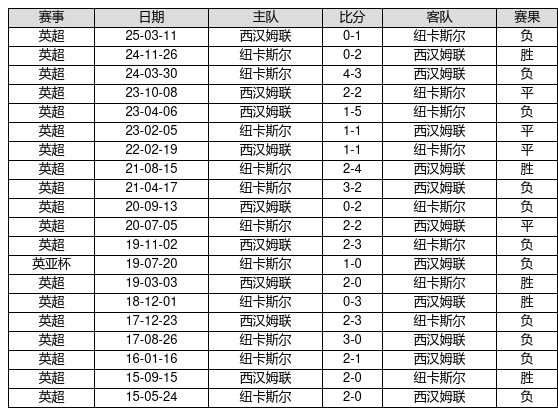 | 赛事 | 日期 | 主队 | 比分 | 客队 | 赛果 |
|---|---|---|---|---|---|
| 英超 | 25-03-11 | 西汉姆联 | 0-1 | 纽卡斯尔 | 负 |
| 英超 | 24-11-26 | 纽卡斯尔 | 0-2 | 西汉姆联 | 胜 |
| 英超 | 24-03-30 | 纽卡斯尔 | 4-3 | 西汉姆联 | 负 |
| 英超 | 23-10-08 | 西汉姆联 | 2-2 | 纽卡斯尔 | 平 |
| 英超 | 23-04-06 | 西汉姆联 | 1-5 | 纽卡斯尔 | 负 |
| 英超 | 23-02-05 | 纽卡斯尔 | 1-1 | 西汉姆联 | 平 |
| 英超 | 22-02-19 | 西汉姆联 | 1-1 | 纽卡斯尔 | 平 |
| 英超 | 21-08-15 | 纽卡斯尔 | 2-4 | 西汉姆联 | 胜 |
| 英超 | 21-04-17 | 纽卡斯尔 | 3-2 | 西汉姆联 | 负 |
| 英超 | 20-09-13 | 西汉姆联 | 0-2 | 纽卡斯尔 | 负 |
| 英超 | 20-07-05 | 纽卡斯尔 | 2-2 | 西汉姆联 | 平 |
| 英超 | 19-11-02 | 西汉姆联 | 2-3 | 纽卡斯尔 | 负 |
| 英亚杯 | 19-07-20 | 纽卡斯尔 | 1-0 | 西汉姆联 | 负 |
| 英超 | 19-03-03 | 西汉姆联 | 2-0 | 纽卡斯尔 | 胜 |
| 英超 | 18-12-01 | 纽卡斯尔 | 0-3 | 西汉姆联 | 胜 |
| 英超 | 17-12-23 | 西汉姆联 | 2-3 | 纽卡斯尔 | 负 |
| 英超 | 17-08-26 | 纽卡斯尔 | 3-0 | 西汉姆联 | 负 |
| 英超 | 16-01-16 | 纽卡斯尔 | 2-1 | 西汉姆联 | 负 |
| 英超 | 15-09-15 | 西汉姆联 | 2-0 | 纽卡斯尔 | 胜 |
| 英超 | 15-05-24 | 纽卡斯尔 | 2-0 | 西汉姆联 | 负 |